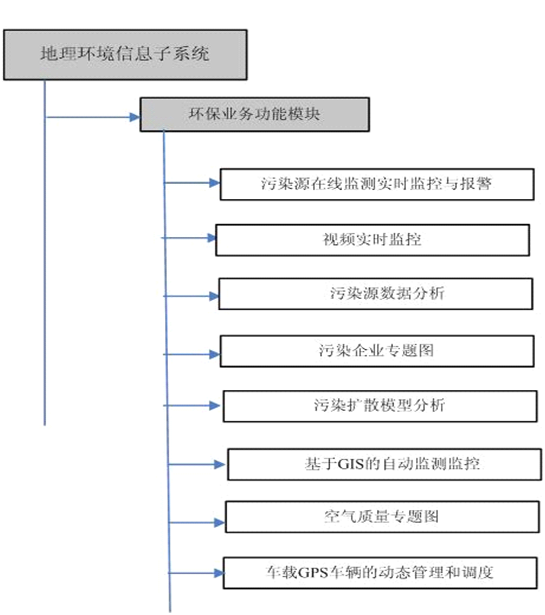 地理环境信息子系统

环保业务功能模块

污染源在线监测实时监控与报警

视频实时监控

污染源数据分析

污染企业专题图

污染扩散模型分析

基于GIS的自动监测监控

空气质量专题图

车载GPS车辆的动态管理和调度